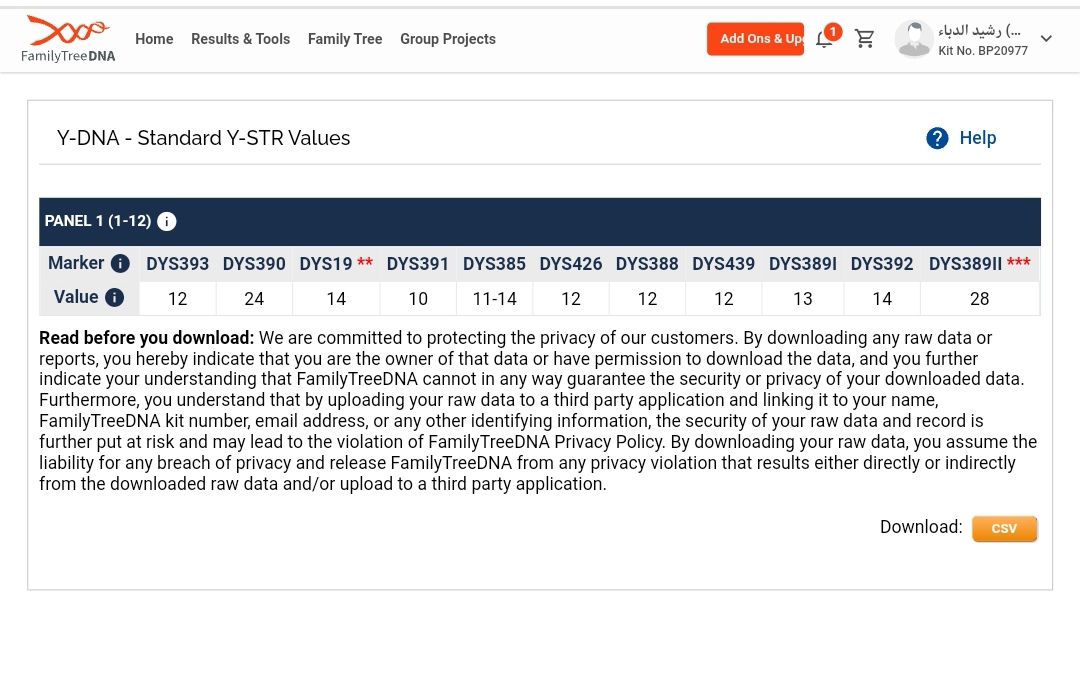 FamilyTreeDNA

Home Results & Tools Family Tree Group Projects

Add Ons & Up

1

رشيد الدباء (...
Kit No. BP20977

Y-DNA - Standard Y-STR Values

Help

PANEL 1 (1-12)

| Marker | DYS393 | DYS390 | DYS19 ** | DYS391 | DYS385 | DYS426 | DYS388 | DYS439 | DYS389I | DYS392 | DYS389II *** |
|---|---|---|---|---|---|---|---|---|---|---|---|
| Value | 12 | 24 | 14 | 10 | 11-14 | 12 | 12 | 12 | 13 | 14 | 28 |

**Read before you download:** We are committed to protecting the privacy of our customers. By downloading any raw data or reports, you hereby indicate that you are the owner of that data or have permission to download the data, and you further indicate your understanding that FamilyTreeDNA cannot in any way guarantee the security or privacy of your downloaded data. Furthermore, you understand that by uploading your raw data to a third party application and linking it to your name, FamilyTreeDNA kit number, email address, or any other identifying information, the security of your raw data and record is further put at risk and may lead to the violation of FamilyTreeDNA Privacy Policy. By downloading your raw data, you assume the liability for any breach of privacy and release FamilyTreeDNA from any privacy violation that results either directly or indirectly from the downloaded raw data and/or upload to a third party application.

Download: CSV